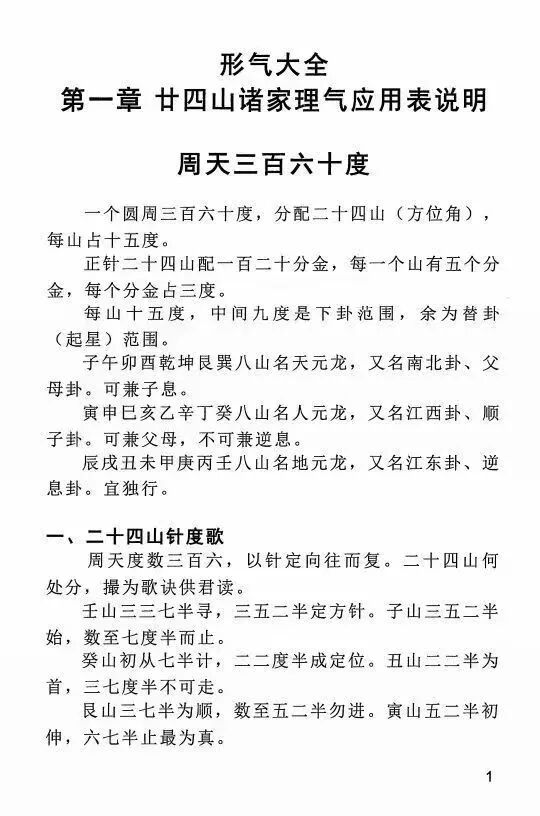 形气大全
第一章 廿四山诸家理气应用表说明

周天三百六十度

一个圆周三百六十度，分配二十四山（方位角），每山占十五度。

正针二十四山配一百二十分金，每一个山有五个分金，每个分金占三度。

每山十五度，中间九度是下卦范围，余为替卦（起星）范围。

子午卯酉乾坤艮巽八山名天元龙，又名南北卦、父母卦。可兼子息。

寅申巳亥乙辛丁癸八山名人元龙，又名江西卦、顺子卦。可兼父母，不可兼逆息。

辰戌丑未甲庚丙壬八山名地元龙，又名江东卦、逆息卦。宜独行。

一、二十四山针度歌

周天度数三百六，以针定向往而复。二十四山何处分，撮为歌诀供君读。

壬山三三七半寻，三五二半定方针。子山三五二半始，数至七度半而止。

癸山初从七半计，二二度半成定位。丑山二二半为首，三七度半不可走。

艮山三七半为顺，数至五二半勿进。寅山五二半初伸，六七半止最为真。

1